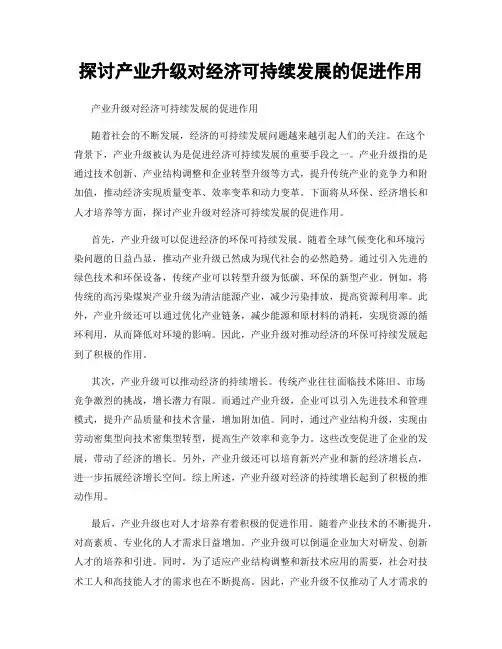 探讨产业升级对经济可持续发展的促进作用

产业升级对经济可持续发展的促进作用

随着社会的不断发展，经济的可持续发展问题越来越引起人们的关注。在这个背景下，产业升级被认为是促进经济可持续发展的重要手段之一。产业升级指的是通过技术创新、产业结构调整和企业转型升级等方式，提升传统产业的竞争力和附加值，推动经济实现质量变革、效率变革和动力变革。下面将从环保、经济增长和人才培养等方面，探讨产业升级对经济可持续发展的促进作用。

首先，产业升级可以促进经济的环保可持续发展。随着全球气候变化和环境污染问题的日益凸显，推动产业升级已然成为现代社会的必然趋势。通过引入先进的绿色技术和环保设备，传统产业可以转型升级为低碳、环保的新型产业。例如，将传统的高污染煤炭产业升级为清洁能源产业，减少污染排放，提高资源利用率。此外，产业升级还可以通过优化产业链条，减少能源和原材料的消耗，实现资源的循环利用，从而降低对环境的影响。因此，产业升级对推动经济的环保可持续发展起到了积极的作用。

其次，产业升级可以推动经济的持续增长。传统产业往往面临技术陈旧、市场竞争激烈的挑战，增长潜力有限。而通过产业升级，企业可以引入先进技术和管理模式，提升产品质量和技术含量，增加附加值。同时，通过产业结构升级，实现由劳动密集型向技术密集型转型，提高生产效率和竞争力。这些改变促进了企业的发展，带动了经济的增长。另外，产业升级还可以培育新兴产业和新的经济增长点，进一步拓展经济增长空间。综上所述，产业升级对经济的持续增长起到了积极的推动作用。

最后，产业升级也对人才培养有着积极的促进作用。随着产业技术的不断提升，对高素质、专业化的人才需求日益增加。产业升级可以倒逼企业加大对研发、创新人才的培养和引进。同时，为了适应产业结构调整和新技术应用的需要，社会对技术工人和高技能人才的需求也在不断提高。因此，产业升级不仅推动了人才需求的